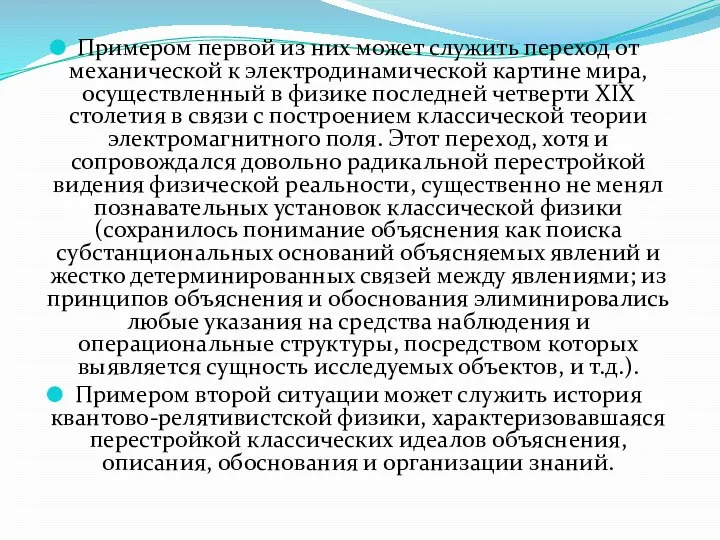 Примером первой из них может служить переход от механической к электродинамической картине мира, осуществленный в физике последней четверти XIX столетия в связи с построением классической теории электромагнитного поля. Этот переход, хотя и сопровождался довольно радикальной перестройкой видения физической реальности, существенно не менял познавательных установок классической физики (сохранилось понимание объяснения как поиска субстанциональных оснований объясняемых явлений и жестко детерминированных связей между явлениями; из принципов объяснения и обоснования элиминировались любые указания на средства наблюдения и операциональные структуры, посредством которых выявляется сущность исследуемых объектов, и т.д.).

Примером второй ситуации может служить история квантово-релятивистской физики, характеризовавшаяся перестройкой классических идеалов объяснения, описания, обоснования и организации знаний.